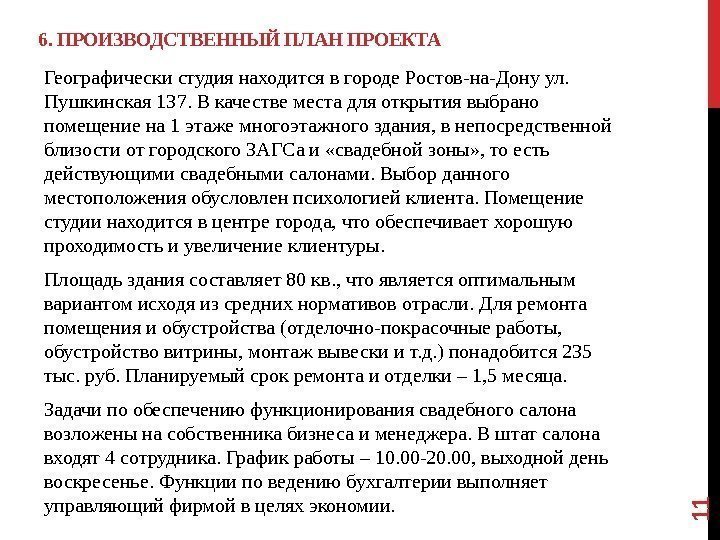 6. ПРОИЗВОДСТВЕННЫЙ ПЛАН ПРОЕКТА

Географически студия находится в городе Ростов-на-Дону ул. Пушкинская 137. В качестве места для открытия выбрано помещение на 1 этаже многоэтажного здания, в непосредственной близости от городского ЗАГСа и «свадебной зоны», то есть действующими свадебными салонами. Выбор данного местоположения обусловлен психологией клиента. Помещение студии находится в центре города, что обеспечивает хорошую проходимость и увеличение клиентуры.

Площадь здания составляет 80 кв., что является оптимальным вариантом исходя из средних нормативов отрасли. Для ремонта помещения и обустройства (отделочно-покрасочные работы, обустройство витрины, монтаж вывески и т.д.) понадобится 235 тыс. руб. Планируемый срок ремонта и отделки – 1,5 месяца.

Задачи по обеспечению функционирования свадебного салона возложены на собственника бизнеса и менеджера. В штат салона входят 4 сотрудника. График работы – 10.00-20.00, выходной день воскресенье. Функции по ведению бухгалтерии выполняет управляющий фирмой в целях экономии.

11